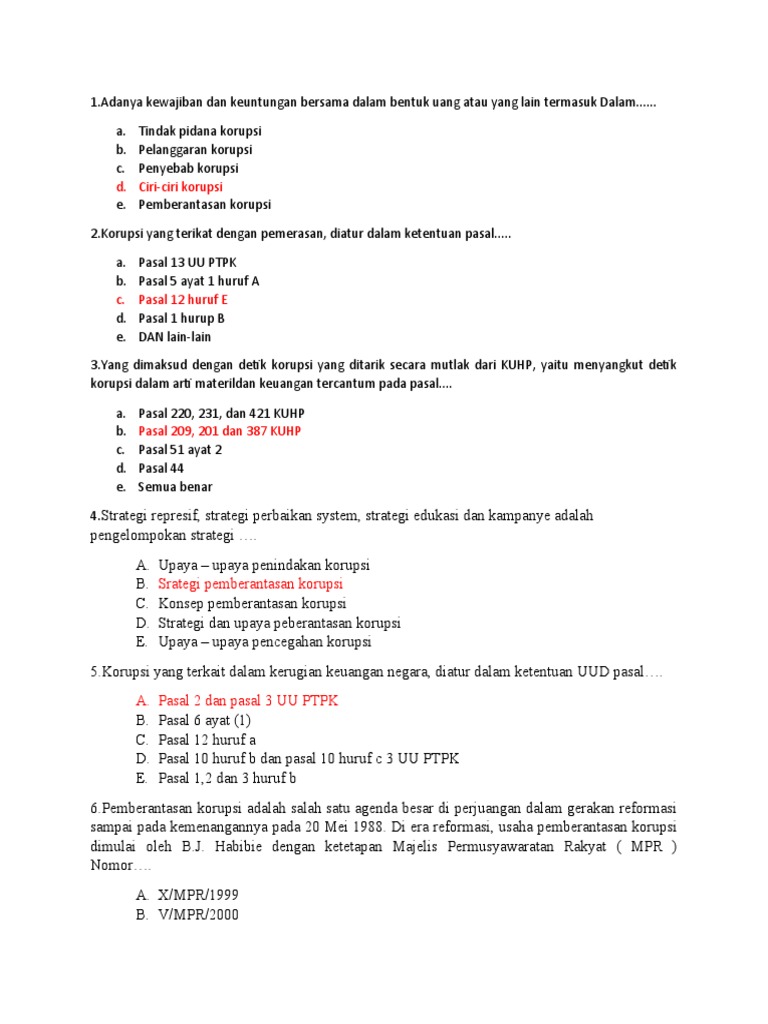 1.Adanya kewajiban dan keuntungan bersama dalam bentuk uang atau yang lain termasuk Dalam......

a. Tindak pidana korupsi
b. Pelanggaran korupsi
c. Penyebab korupsi
d. Ciri-ciri korupsi
e. Pemberantasan korupsi

2.Korupsi yang terikat dengan pemerasan, diatur dalam ketentuan pasal.....

a. Pasal 13 UU PTPK
b. Pasal 5 ayat 1 huruf A
c. Pasal 12 huruf E
d. Pasal 1 hurup B
e. DAN lain-lain

3.Yang dimaksud dengan detik korupsi yang ditarik secara mutlak dari KUHP, yaitu menyangkut detik korupsi dalam arti materildan keuangan tercantum pada pasal....

a. Pasal 220, 231, dan 421 KUHP
b. Pasal 209, 201 dan 387 KUHP
c. Pasal 51 ayat 2
d. Pasal 44
e. Semua benar

4.Strategi represif, strategi perbaikan system, strategi edukasi dan kampanye adalah pengelompokan strategi ….

A. Upaya – upaya penindakan korupsi
B. Srategi pemberantasan korupsi
C. Konsep pemberantasan korupsi
D. Strategi dan upaya peberantasan korupsi
E. Upaya – upaya pencegahan korupsi

5.Korupsi yang terkait dalam kerugian keuangan negara, diatur dalam ketentuan UUD pasal….

A. Pasal 2 dan pasal 3 UU PTPK
B. Pasal 6 ayat (1)
C. Pasal 12 huruf a
D. Pasal 10 huruf b dan pasal 10 huruf c 3 UU PTPK
E. Pasal 1,2 dan 3 huruf b

6.Pemberantasan korupsi adalah salah satu agenda besar di perjuangan dalam gerakan reformasi sampai pada kemenangannya pada 20 Mei 1988. Di era reformasi, usaha pemberantasan korupsi dimulai oleh B.J. Habibie dengan ketetapan Majelis Permusyawaratan Rakyat ( MPR ) Nomor….

A. X/MPR/1999
B. V/MPR/2000